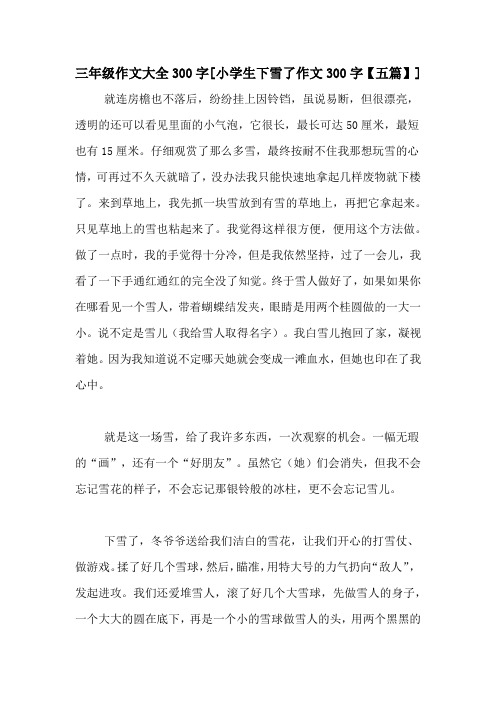 三年级作文大全300字[小学生下雪了作文300字【五篇】]

就连房檐也不落后，纷纷挂上因铃铛，虽说易断，但很漂亮，透明的还可以看见里面的小气泡，它很长，最长可达50厘米，最短也有15厘米。仔细观赏了那么多雪，最终按耐不住我那想玩雪的心情，可再过不久天就暗了，没办法我只能快速地拿起几样废物就下楼了。来到草地上，我先抓一块雪放到有雪的草地上，再把它拿起来。只见草地上的雪也粘起来了。我觉得这样很方便，便用这个方法做。做了一点时，我的手觉得十分冷，但是我依然坚持，过了一会儿，我看了一下手通红通红的完全没了知觉。终于雪人做好了，如果如果你在哪看见一个雪人，带着蝴蝶结发夹，眼睛是用两个桂圆做的一大一小。说不定是雪儿（我给雪人取得名字）。我白雪儿抱回了家，凝视着她。因为我知道说不定哪天她就会变成一滩血水，但她也印在了我心中。

就是这一场雪，给了我许多东西，一次观察的机会。一幅无瑕的“画”，还有一个“好朋友”。虽然它（她）们会消失，但我不会忘记雪花的样子，不会忘记那银铃般的冰柱，更不会忘记雪儿。

下雪了，冬爷爷送给我们洁白的雪花，让我们开心的打雪仗、做游戏。揉了好几个雪球，然后，瞄准，用特大号的力气扔向“敌人”，发起进攻。我们还爱堆雪人，滚了好几个大雪球，先做雪人的身子，一个大大的圆在底下，再是一个小的雪球做雪人的头，用两个黑黑的